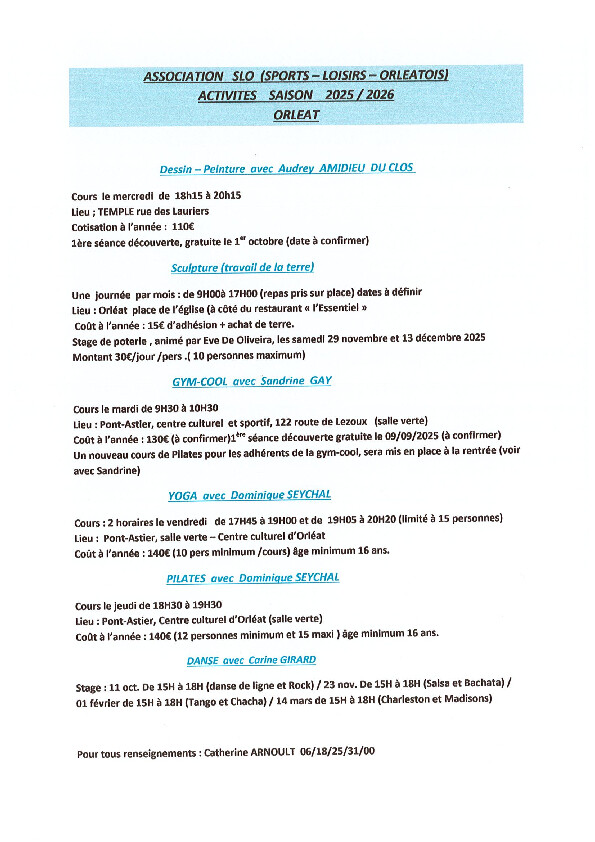 ASSOCIATION SLO (SPORTS – LOISIRS – ORLEATOIS)
ACTIVITES SAISON 2025 / 2026
ORLEAT

Dessin – Peinture avec Audrey AMIDIEU DU CLOS

Cours le mercredi de 18h15 à 20h15
Lieu ; TEMPLE rue des Lauriers
Cotisation à l'année : 110€
1ère séance découverte, gratuite le 1$^{er}$ octobre (date à confirmer)

Sculpture (travail de la terre)

Une journée par mois : de 9H00à 17H00 (repas pris sur place) dates à définir
Lieu : Orléat place de l'église (à côté du restaurant « l'Essentiel »
Coût à l'année : 15€ d'adhésion + achat de terre.
Stage de poterie , animé par Eve De Oliveira, les samedi 29 novembre et 13 décembre 2025
Montant 30€/jour /pers .( 10 personnes maximum)

GYM-COOL avec Sandrine GAY

Cours le mardi de 9H30 à 10H30
Lieu : Pont-Astier, centre culturel et sportif, 122 route de Lezoux (salle verte)
Coût à l'année : 130€ (à confirmer)1$^{ère}$ séance découverte gratuite le 09/09/2025 (à confirmer)
Un nouveau cours de Pilates pour les adhérents de la gym-cool, sera mis en place à la rentrée (voir avec Sandrine)

YOGA avec Dominique SEYCHAL

Cours : 2 horaires le vendredi de 17H45 à 19H00 et de 19H05 à 20H20 (limité à 15 personnes)
Lieu : Pont-Astier, salle verte – Centre culturel d'Orléat
Coût à l'année : 140€ (10 pers minimum /cours) âge minimum 16 ans.

PILATES avec Dominique SEYCHAL

Cours le jeudi de 18H30 à 19H30
Lieu : Pont-Astier, Centre culturel d'Orléat (salle verte)
Coût à l'année : 140€ (12 personnes minimum et 15 maxi ) âge minimum 16 ans.

DANSE avec Carine GIRARD

Stage : 11 oct. De 15H à 18H (danse de ligne et Rock) / 23 nov. De 15H à 18H (Salsa et Bachata) / 01 février de 15H à 18H (Tango et Chacha) / 14 mars de 15H à 18H (Charleston et Madisons)

Pour tous renseignements : Catherine ARNOULT 06/18/25/31/00